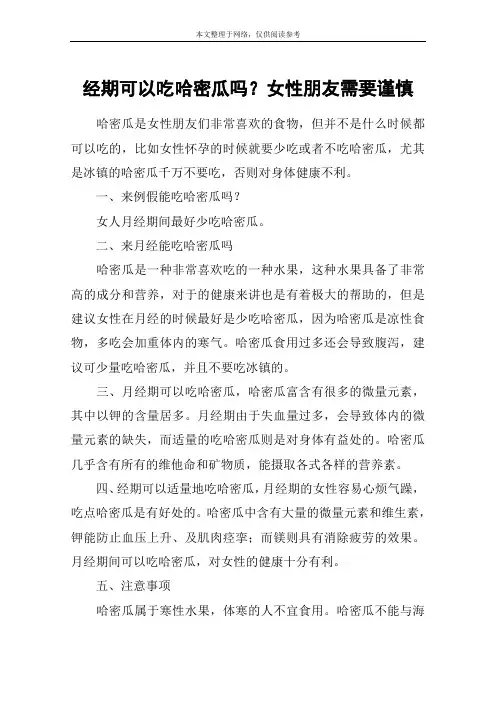 本文整理于网络，仅供阅读参考

经期可以吃哈密瓜吗？女性朋友需要谨慎

哈密瓜是女性朋友们非常喜欢的食物，但并不是什么时候都可以吃的，比如女性怀孕的时候就要少吃或者不吃哈密瓜，尤其是冰镇的哈密瓜千万不要吃，否则对身体健康不利。

一、来例假能吃哈密瓜吗？

女人月经期间最好少吃哈密瓜。

二、来月经能吃哈密瓜吗

哈密瓜是一种非常喜欢吃的一种水果，这种水果具备了非常高的成分和营养，对于的健康来讲也是有着极大的帮助的，但是建议女性在月经的时候最好是少吃哈密瓜，因为哈密瓜是凉性食物，多吃会加重体内的寒气。哈密瓜食用过多还会导致腹泻，建议可少量吃哈密瓜，并且不要吃冰镇的。

三、月经期可以吃哈密瓜，哈密瓜富含有很多的微量元素，其中以钾的含量居多。月经期由于失血量过多，会导致体内的微量元素的缺失，而适量的吃哈密瓜则是对身体有益处的。哈密瓜几乎含有所有的维他命和矿物质，能摄取各式各样的营养素。

四、经期可以适量地吃哈密瓜，月经期的女性容易心烦气躁，吃点哈密瓜是有好处的。哈密瓜中含有大量的微量元素和维生素，钾能防止血压上升、及肌肉痉挛；而镁则具有消除疲劳的效果。月经期间可以吃哈密瓜，对女性的健康十分有利。

五、注意事项

哈密瓜属于寒性水果，体寒的人不宜食用。哈密瓜不能与海